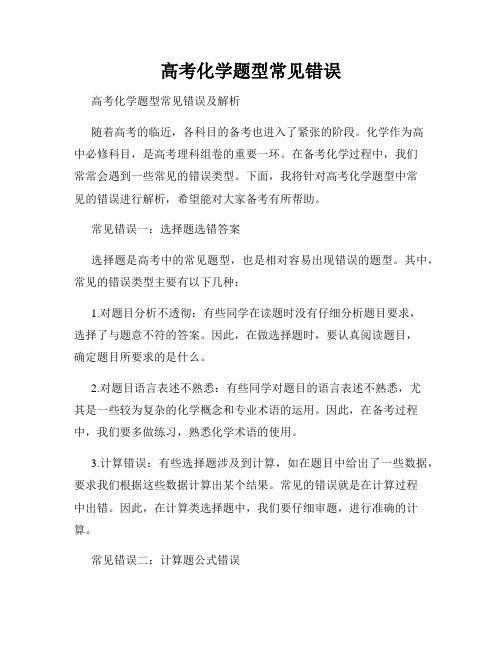 高考化学题型常见错误

高考化学题型常见错误及解析

随着高考的临近，各科目的备考也进入了紧张的阶段。化学作为高中必修科目，是高考理科组卷的重要一环。在备考化学过程中，我们常常会遇到一些常见的错误类型。下面，我将针对高考化学题型中常见的错误进行解析，希望能对大家备考有所帮助。

常见错误一：选择题选错答案

选择题是高考中的常见题型，也是相对容易出现错误的题型。其中，常见的错误类型主要有以下几种：

1.对题目分析不透彻：有些同学在读题时没有仔细分析题目要求，选择了与题意不符的答案。因此，在做选择题时，要认真阅读题目，确定题目所要求的是什么。

2.对题目语言表述不熟悉：有些同学对题目的语言表述不熟悉，尤其是一些较为复杂的化学概念和专业术语的运用。因此，在备考过程中，我们要多做练习，熟悉化学术语的使用。

3.计算错误：有些选择题涉及到计算，如在题目中给出了一些数据，要求我们根据这些数据计算出某个结果。常见的错误就是在计算过程中出错。因此，在计算类选择题中，我们要仔细审题，进行准确的计算。

常见错误二：计算题公式错误